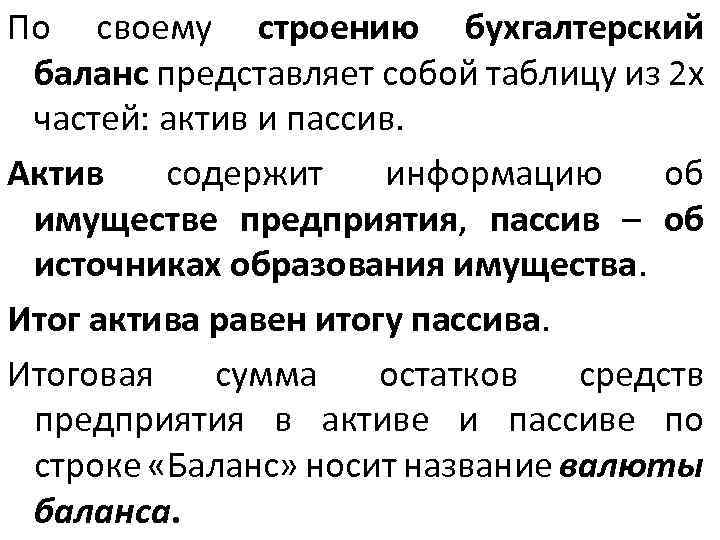 По своему строению бухгалтерский баланс представляет собой таблицу из 2х частей: актив и пассив.

Актив содержит информацию об имуществе предприятия, пассив – об источниках образования имущества.

Итог актива равен итогу пассива.

Итоговая сумма остатков средств предприятия в активе и пассиве по строке «Баланс» носит название валюты баланса.